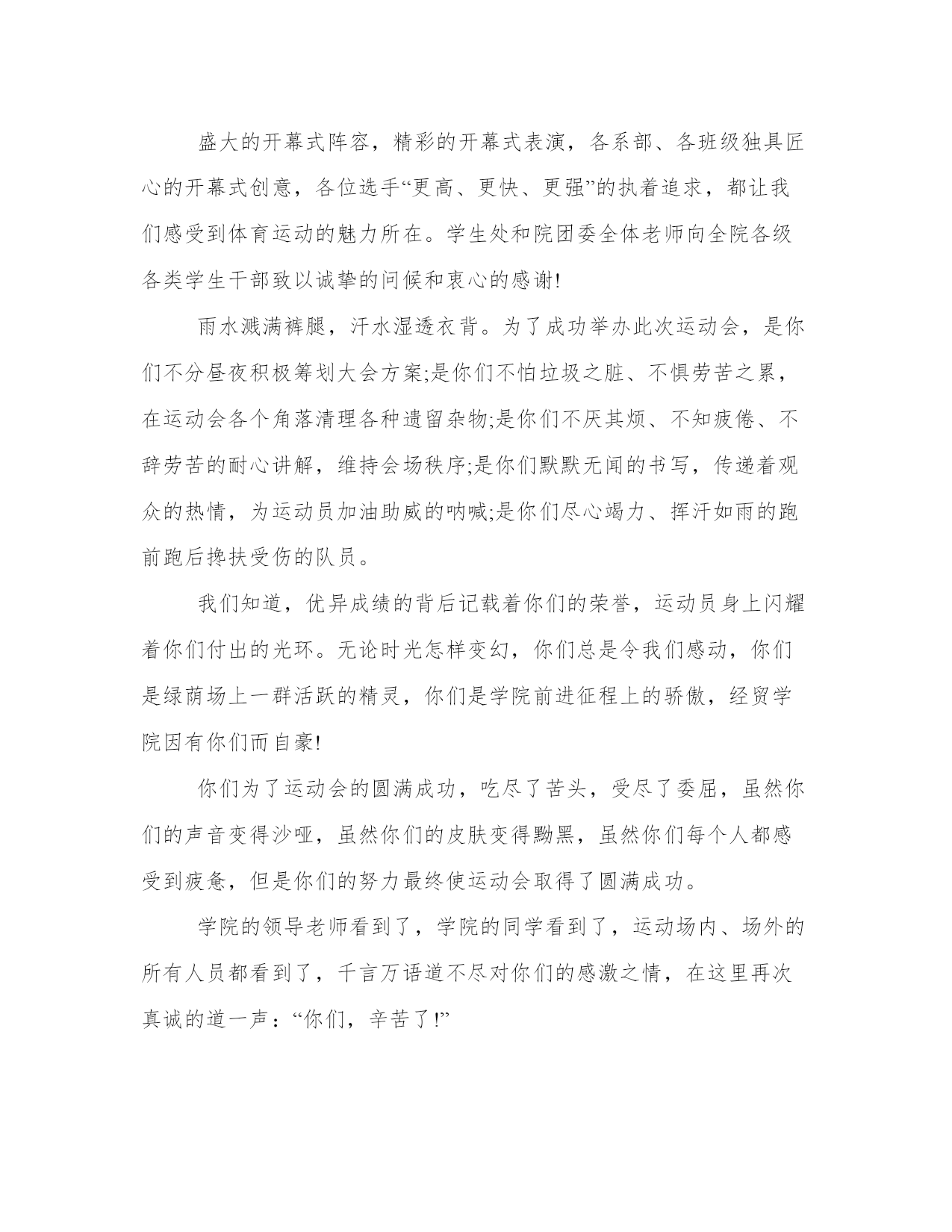 盛大的开幕式阵容，精彩的开幕式表演，各系部、各班级独具匠心的开幕式创意，各位选手“更高、更快、更强”的执着追求，都让我们感受到体育运动的魅力所在。学生处和院团委全体老师向全院各级各类学生干部致以诚挚的问候和衷心的感谢!

雨水溅满裤腿，汗水湿透衣背。为了成功举办此次运动会，是你们不分昼夜积极筹划大会方案;是你们不怕垃圾之脏、不惧劳苦之累，在运动会各个角落清理各种遗留杂物;是你们不厌其烦、不知疲倦、不辞劳苦的耐心讲解，维持会场秩序;是你们默默无闻的书写，传递着观众的热情，为运动员加油助威的呐喊;是你们尽心竭力、挥汗如雨的跑前跑后搀扶受伤的队员。

我们知道，优异成绩的背后记载着你们的荣誉，运动员身上闪耀着你们付出的光环。无论时光怎样变幻，你们总是令我们感动，你们是绿荫场上一群活跃的精灵，你们是学院前进征程上的骄傲，经贸学院因有你们而自豪!

你们为了运动会的圆满成功，吃尽了苦头，受尽了委屈，虽然你们的声音变得沙哑，虽然你们的皮肤变得黝黑，虽然你们每个人都感受到疲惫，但是你们的努力最终使运动会取得了圆满成功。

学院的领导老师看到了，学院的同学看到了，运动场内、场外的所有人员都看到了，千言万语道不尽对你们的感激之情，在这里再次真诚的道一声：“你们，辛苦了!”